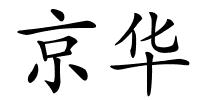 京华